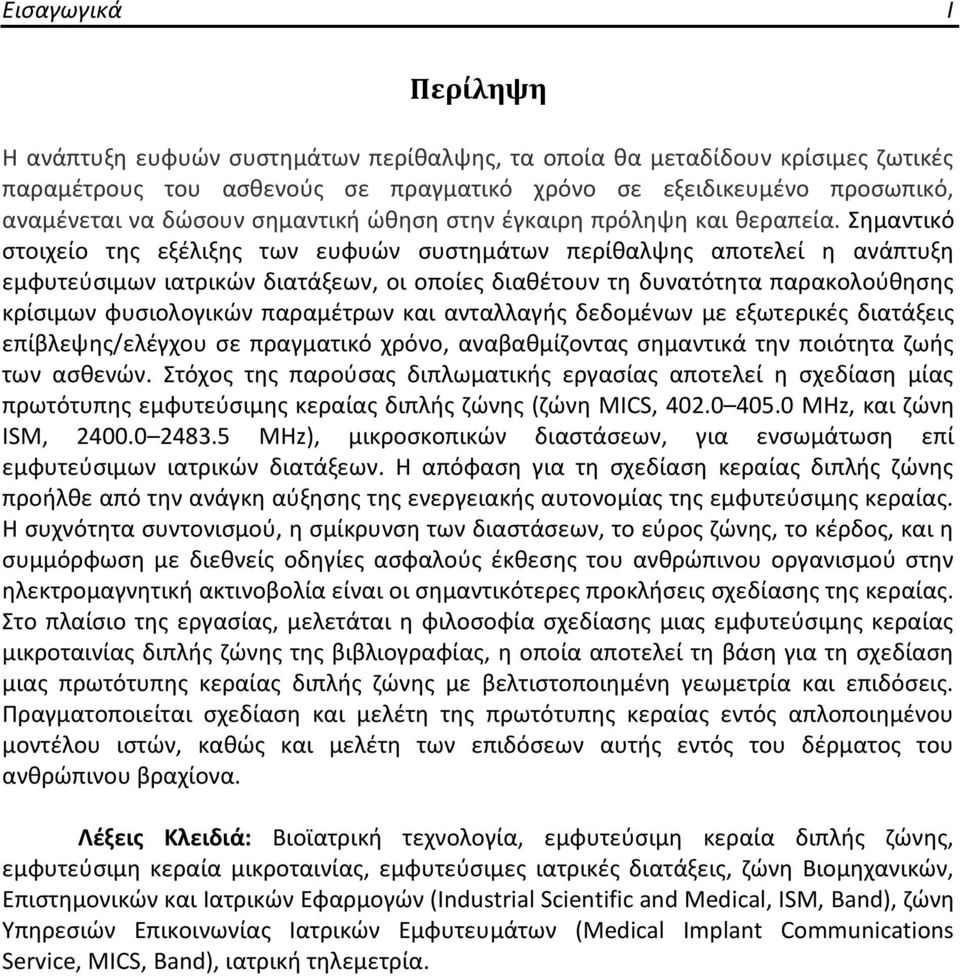 Εισαγωγικά I

Περίληψη

Η ανάπτυξη ευφυών συστημάτων περίθαλψης, τα οποία θα μεταδίδουν κρίσιμες ζωτικές παραμέτρους του ασθενούς σε πραγματικό χρόνο σε εξειδικευμένο προσωπικό, αναμένεται να δώσουν σημαντική ώθηση στην έγκαιρη πρόληψη και θεραπεία. Σημαντικό στοιχείο της εξέλιξης των ευφυών συστημάτων περίθαλψης αποτελεί η ανάπτυξη εμφυτεύσιμων ιατρικών διατάξεων, οι οποίες διαθέτουν τη δυνατότητα παρακολούθησης κρίσιμων φυσιολογικών παραμέτρων και ανταλλαγής δεδομένων με εξωτερικές διατάξεις επίβλεψης/ελέγχου σε πραγματικό χρόνο, αναβαθμίζοντας σημαντικά την ποιότητα ζωής των ασθενών. Στόχος της παρούσας διπλωματικής εργασίας αποτελεί η σχεδίαση μίας πρωτότυπης εμφυτεύσιμης κεραίας διπλής ζώνης (ζώνη MICS, 402.0–405.0 MHz, και ζώνη ISM, 2400.0–2483.5 MHz), μικροσκοπικών διαστάσεων, για ενσωμάτωση επί εμφυτεύσιμων ιατρικών διατάξεων. Η απόφαση για τη σχεδίαση κεραίας διπλής ζώνης προήλθε από την ανάγκη αύξησης της ενεργειακής αυτονομίας της εμφυτεύσιμης κεραίας. Η συχνότητα συντονισμού, η σμίκρυνση των διαστάσεων, το εύρος ζώνης, το κέρδος, και η συμμόρφωση με διεθνείς οδηγίες ασφαλούς έκθεσης του ανθρώπινου οργανισμού στην ηλεκτρομαγνητική ακτινοβολία είναι οι σημαντικότερες προκλήσεις σχεδίασης της κεραίας. Στο πλαίσιο της εργασίας, μελετάται η φιλοσοφία σχεδίασης μιας εμφυτεύσιμης κεραίας μικροταινίας διπλής ζώνης της βιβλιογραφίας, η οποία αποτελεί τη βάση για τη σχεδίαση μιας πρωτότυπης κεραίας διπλής ζώνης με βελτιστοποιημένη γεωμετρία και επιδόσεις. Πραγματοποιείται σχεδίαση και μελέτη της πρωτότυπης κεραίας εντός απλοποιημένου μοντέλου ιστών, καθώς και μελέτη των επιδόσεων αυτής εντός του δέρματος του ανθρώπινου βραχίονα.

Λέξεις Κλειδιά: Βιοϊατρική τεχνολογία, εμφυτεύσιμη κεραία διπλής ζώνης, εμφυτεύσιμη κεραία μικροταινίας, εμφυτεύσιμες ιατρικές διατάξεις, ζώνη Βιομηχανικών, Επιστημονικών και Ιατρικών Εφαρμογών (Industrial Scientific and Medical, ISM, Band), ζώνη Υπηρεσιών Επικοινωνίας Ιατρικών Εμφυτευμάτων (Medical Implant Communications Service, MICS, Band), ιατρική τηλεμετρία.